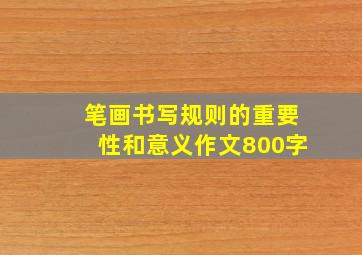 笔画书写规则的重要性和意义作文800字